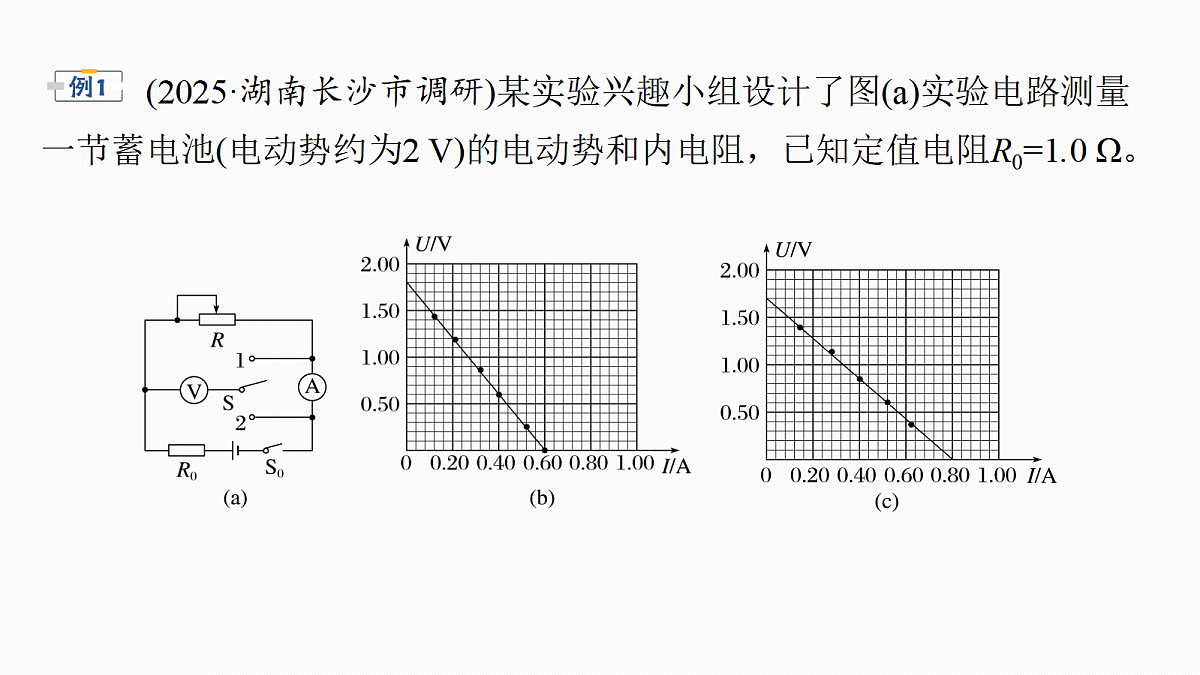 例1 (2025·湖南长沙市调研)某实验兴趣小组设计了图(a)实验电路测量一节蓄电池(电动势约为2 V)的电动势和内电阻，已知定值电阻$R_0$=1.0 Ω。

R
1
V
S
A
2
$R_0$
$S_0$
(a)

U/V
2.00
1.50
1.00
0.50
0
0.20
0.40
0.60
0.80
1.00
I/A
(b)

U/V
2.00
1.50
1.00
0.50
0
0.20
0.40
0.60
0.80
1.00
I/A
(c)